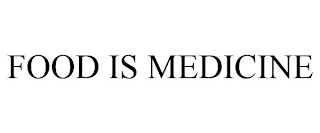 FOOD IS MEDICINE